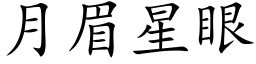 月眉星眼